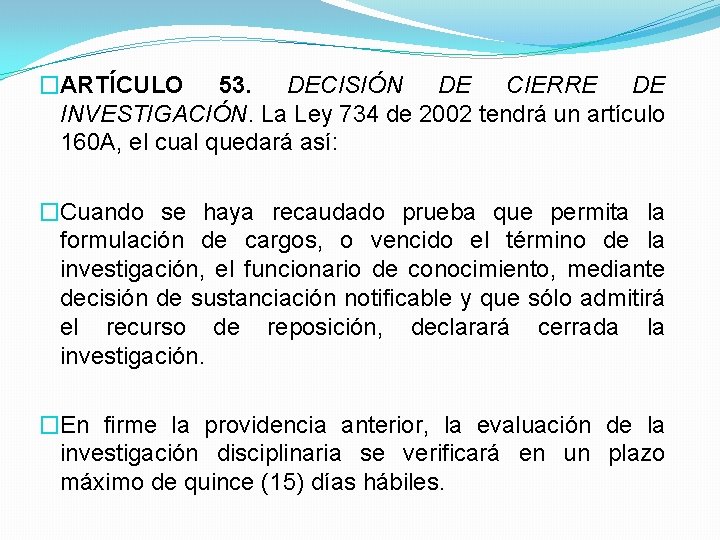 □ARTÍCULO 53. DECISIÓN DE CIERRE DE INVESTIGACIÓN. La Ley 734 de 2002 tendrá un artículo 160A, el cual quedará así:

□Cuando se haya recaudado prueba que permita la formulación de cargos, o vencido el término de la investigación, el funcionario de conocimiento, mediante decisión de sustanciación notificable y que sólo admitirá el recurso de reposición, declarará cerrada la investigación.

□En firme la providencia anterior, la evaluación de la investigación disciplinaria se verificará en un plazo máximo de quince (15) días hábiles.